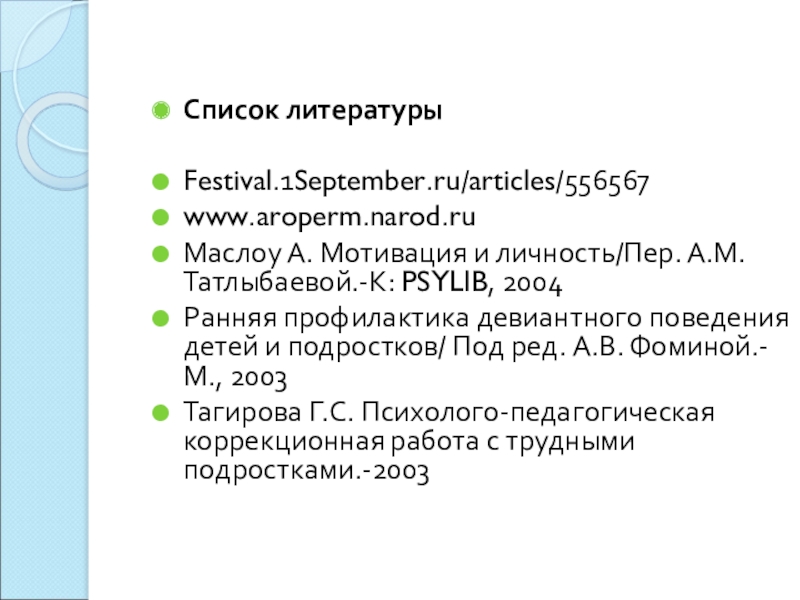 • Список литературы

• Festival.1September.ru/articles/556567
• www.aroperm.narod.ru
• Маслоу А. Мотивация и личность/Пер. А.М. Татлыбаевой.-К: PSYLIB, 2004
• Ранняя профилактика девиантного поведения детей и подростков/ Под ред. А.В. Фоминой.-М., 2003
• Тагирова Г.С. Психолого-педагогическая коррекционная работа с трудными подростками.-2003